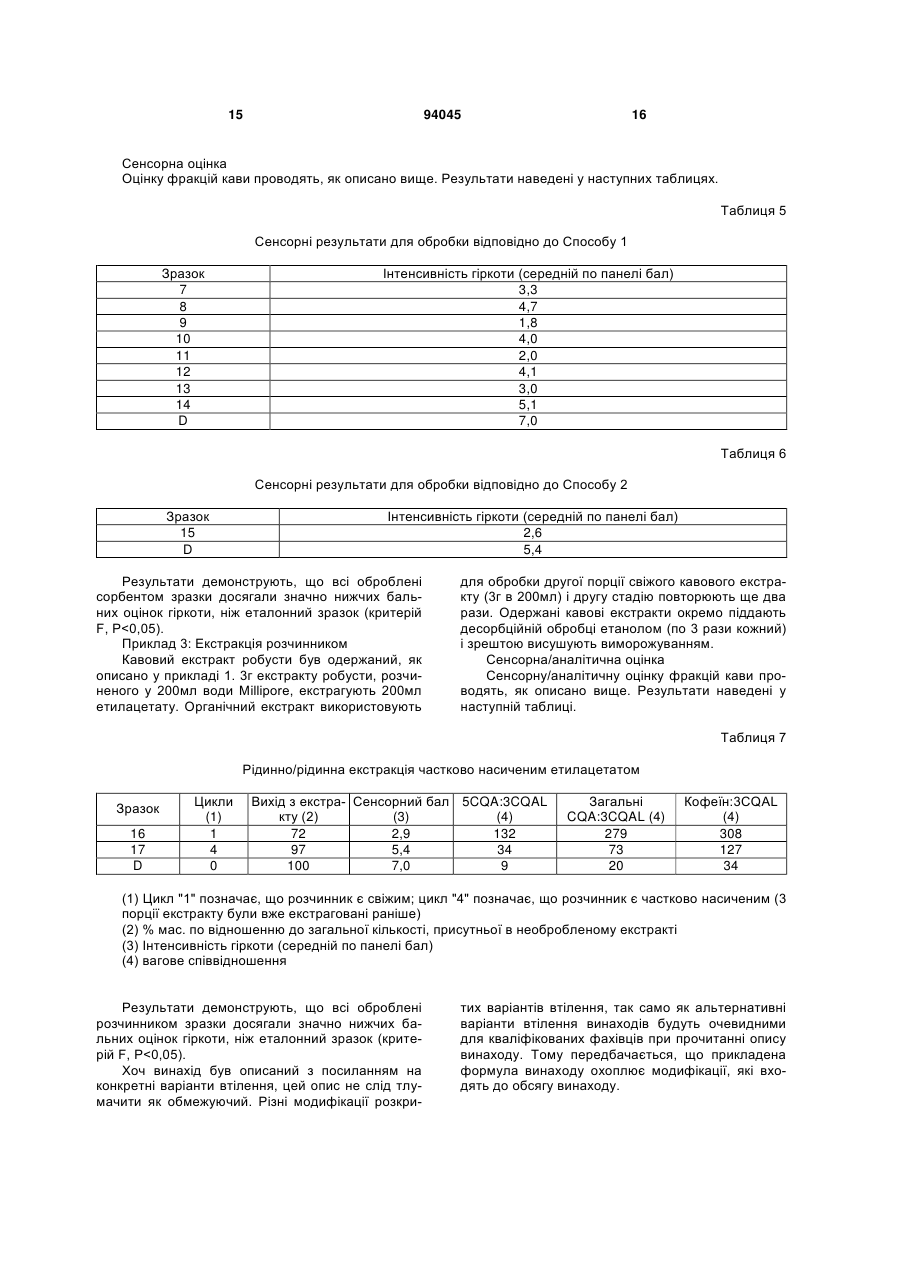 15 94045 16

Сенсорна оцінка
Оцінку фракцій кави проводять, як описано вище. Результати наведені у наступних таблицях.

Таблиця 5

Сенсорні результати для обробки відповідно до Способу 1

| Зразок | Інтенсивність гіркоти (середній по панелі бал) |
|---|---|
| 7 | 3,3 |
| 8 | 4,7 |
| 9 | 1,8 |
| 10 | 4,0 |
| 11 | 2,0 |
| 12 | 4,1 |
| 13 | 3,0 |
| 14 | 5,1 |
| D | 7,0 |

Таблиця 6

Сенсорні результати для обробки відповідно до Способу 2

| Зразок | Інтенсивність гіркоти (середній по панелі бал) |
|---|---|
| 15 | 2,6 |
| D | 5,4 |

Результати демонструють, що всі оброблені сорбентом зразки досягали значно нижчих бальних оцінок гіркоти, ніж еталонний зразок (критерій F, P<0,05).

Приклад 3: Екстракція розчинником

Кавовий екстракт робусти був одержаний, як описано у прикладі 1. 3г екстракту робусти, розчиненого у 200мл води Millipore, екстрагують 200мл етилацетату. Органічний екстракт використовують для обробки другої порції свіжого кавового екстракту (3г в 200мл) і другу стадію повторюють ще два рази. Одержані кавові екстракти окремо піддають десорбційній обробці етанолом (по 3 рази кожний) і зрештою висушують виморожуванням.

Сенсорна/аналітична оцінка

Сенсорну/аналітичну оцінку фракцій кави проводять, як описано вище. Результати наведені у наступній таблиці.

Таблиця 7

Рідинно/рідинна екстракція частково насиченим етилацетатом

| Зразок | Цикли (1) | Вихід з екстракту (2) | Сенсорний бал (3) | 5CQA:3CQAL (4) | Загальні CQA:3CQAL (4) | Кофеїн:3CQAL (4) |
|---|---|---|---|---|---|---|
| 16 | 1 | 72 | 2,9 | 132 | 279 | 308 |
| 17 | 4 | 97 | 5,4 | 34 | 73 | 127 |
| D | 0 | 100 | 7,0 | 9 | 20 | 34 |

(1) Цикл "1" позначає, що розчинник є свіжим; цикл "4" позначає, що розчинник є частково насиченим (3 порції екстракту були вже екстраговані раніше)
(2) % мас. по відношенню до загальної кількості, присутньої в необробленому екстракті
(3) Інтенсивність гіркоти (середній по панелі бал)
(4) вагове співвідношення

Результати демонструють, що всі оброблені розчинником зразки досягали значно нижчих бальних оцінок гіркоти, ніж еталонний зразок (критерій F, P<0,05).

Хоч винахід був описаний з посиланням на конкретні варіанти втілення, цей опис не слід тлумачити як обмежуючий. Різні модифікації розкритих варіантів втілення, так само як альтернативні варіанти втілення винаходів будуть очевидними для кваліфікованих фахівців при прочитанні опису винаходу. Тому передбачається, що прикладена формула винаходу охоплює модифікації, які входять до обсягу винаходу.